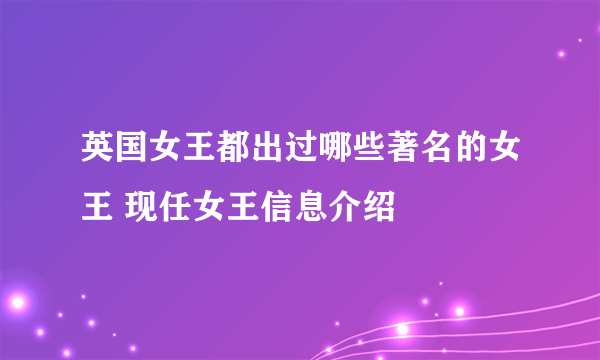 英国女王都出过哪些著名的女王 现任女王信息介绍